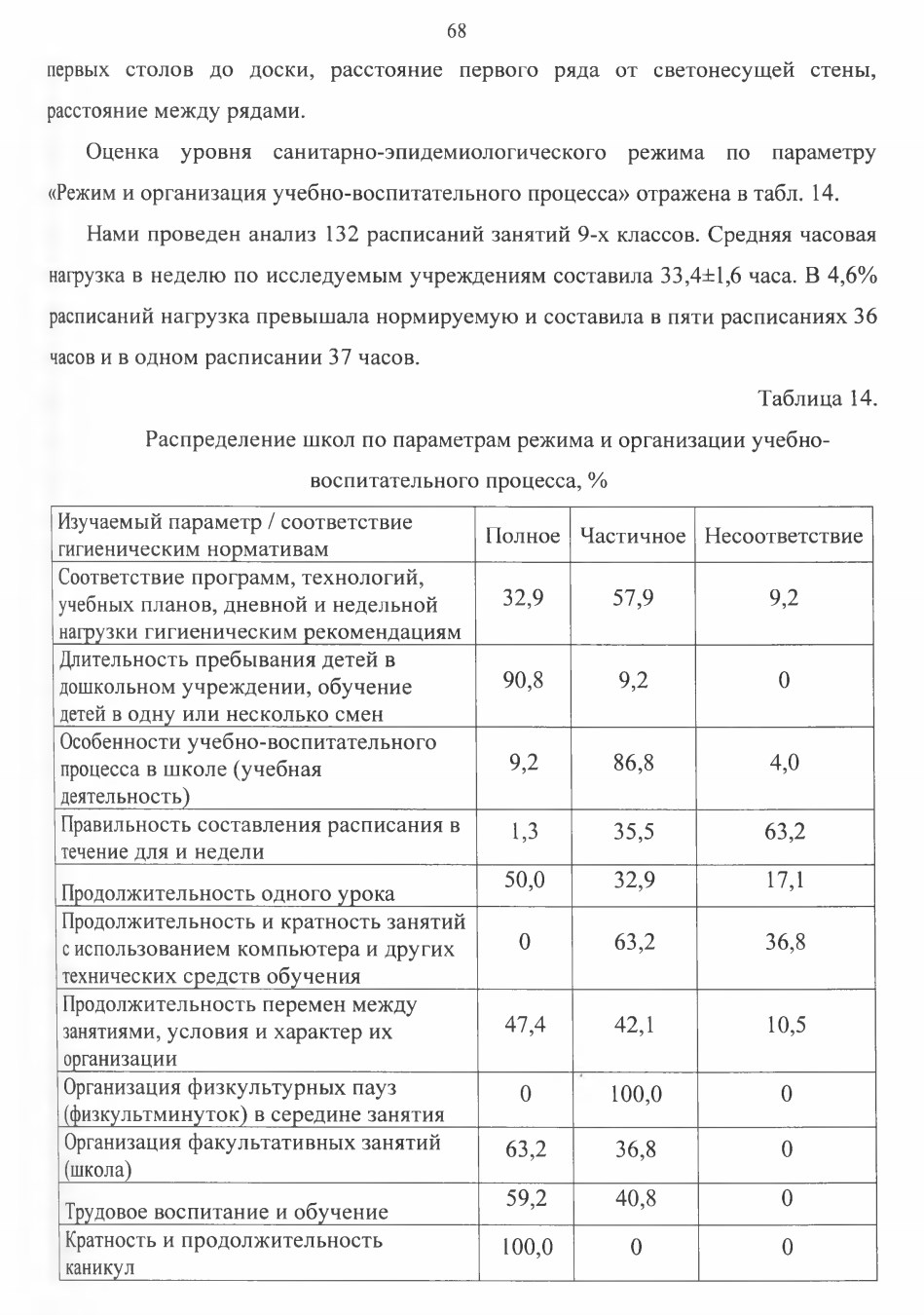 68

первых столов до доски, расстояние первого ряда от светонесущей стены, расстояние между рядами.

Оценка уровня санитарно-эпидемиологического режима по параметру «Режим и организация учебно-воспитательного процесса» отражена в табл. 14.

Нами проведен анализ 132 расписаний занятий 9-х классов. Средняя часовая нагрузка в неделю по исследуемым учреждениям составила 33,4±1,6 часа. В 4,6% расписаний нагрузка превышала нормируемую и составила в пяти расписаниях 36 часов и в одном расписании 37 часов.

Таблица 14.

Распределение школ по параметрам режима и организации учебно-воспитательного процесса, %

| Изучаемый параметр / соответствие гигиеническим нормативам | Полное | Частичное | Несоответствие |
|---|---|---|---|
| Соответствие программ, технологий, учебных планов, дневной и недельной нагрузки гигиеническим рекомендациям | 32,9 | 57,9 | 9,2 |
| Длительность пребывания детей в дошкольном учреждении, обучение детей в одну или несколько смен | 90,8 | 9,2 | 0 |
| Особенности учебно-воспитательного процесса в школе (учебная деятельность) | 9,2 | 86,8 | 4,0 |
| Правильность составления расписания в течение для и недели | 1,3 | 35,5 | 63,2 |
| Продолжительность одного урока | 50,0 | 32,9 | 17,1 |
| Продолжительность и кратность занятий с использованием компьютера и других технических средств обучения | 0 | 63,2 | 36,8 |
| Продолжительность перемен между занятиями, условия и характер их организации | 47,4 | 42,1 | 10,5 |
| Организация физкультурных пауз (физкультминуток) в середине занятия | 0 | 100,0 | 0 |
| Организация факультативных занятий (школа) | 63,2 | 36,8 | 0 |
| Трудовое воспитание и обучение | 59,2 | 40,8 | 0 |
| Кратность и продолжительность каникул | 100,0 | 0 | 0 |